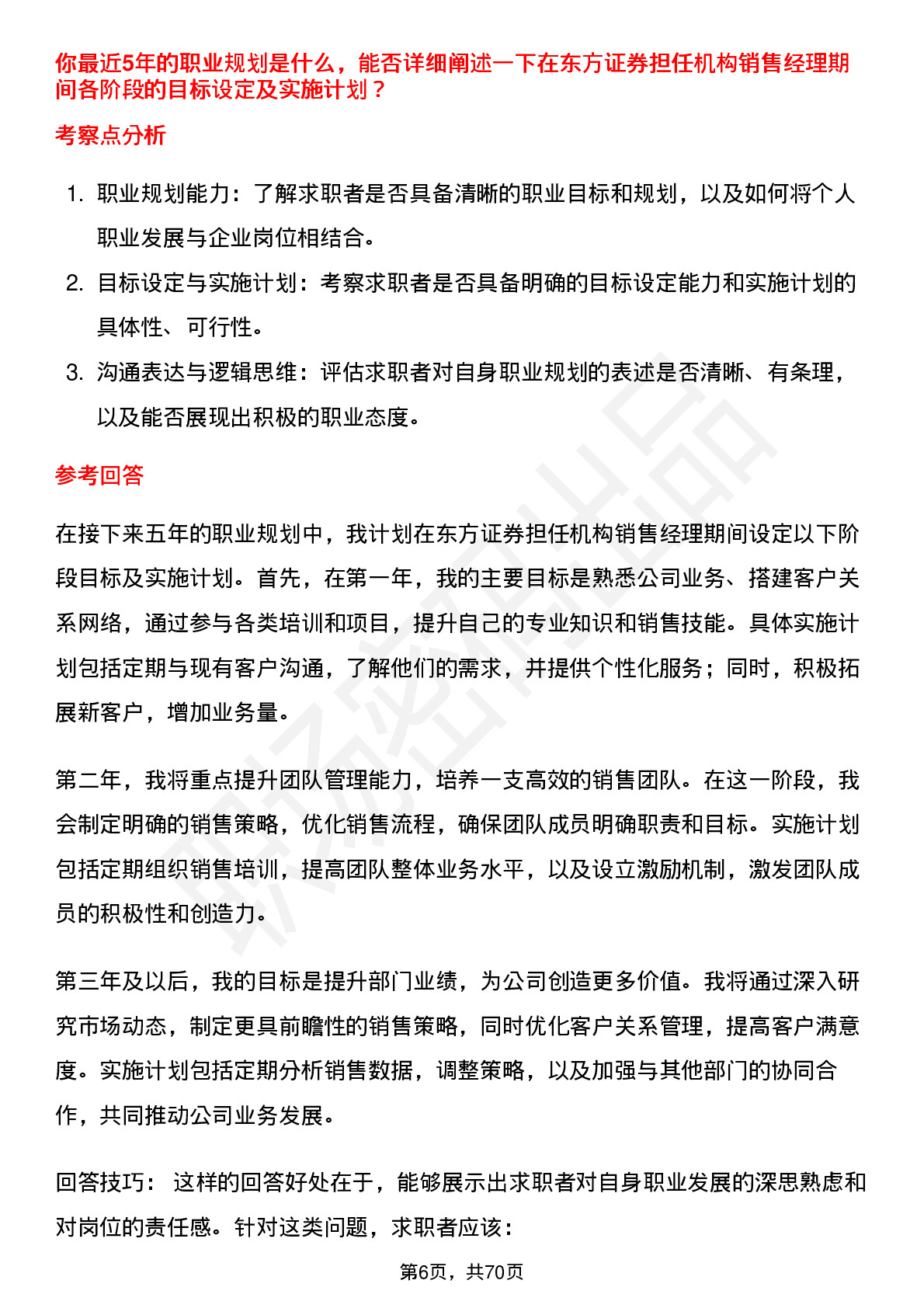 你最近5年的职业规划是什么，能否详细阐述一下在东方证券担任机构销售经理期间各阶段的目标设定及实施计划？

考察点分析

1. 职业规划能力：了解求职者是否具备清晰的职业目标和规划，以及如何将个人职业发展与企业岗位相结合。
2. 目标设定与实施计划：考察求职者是否具备明确的目标设定能力和实施计划的具体性、可行性。
3. 沟通表达与逻辑思维：评估求职者对自身职业规划的表述是否清晰、有条理，以及能否展现出积极的职业态度。

参考回答

在接下来五年的职业规划中，我计划在东方证券担任机构销售经理期间设定以下阶段目标及实施计划。首先，在第一年，我的主要目标是熟悉公司业务、搭建客户关系网络，通过参与各类培训和项目，提升自己的专业知识和销售技能。具体实施计划包括定期与现有客户沟通，了解他们的需求，并提供个性化服务；同时，积极拓展新客户，增加业务量。

第二年，我将重点提升团队管理能力，培养一支高效的销售团队。在这一阶段，我会制定明确的销售策略，优化销售流程，确保团队成员明确职责和目标。实施计划包括定期组织销售培训，提高团队整体业务水平，以及设立激励机制，激发团队成员的积极性和创造力。

第三年及以后，我的目标是提升部门业绩，为公司创造更多价值。我将通过深入研究市场动态，制定更具前瞻性的销售策略，同时优化客户关系管理，提高客户满意度。实施计划包括定期分析销售数据，调整策略，以及加强与其他部门的协同合作，共同推动公司业务发展。

回答技巧： 这样的回答好处在于，能够展示出求职者对自身职业发展的深思熟虑和对岗位的责任感。针对这类问题，求职者应该：

第6页，共70页